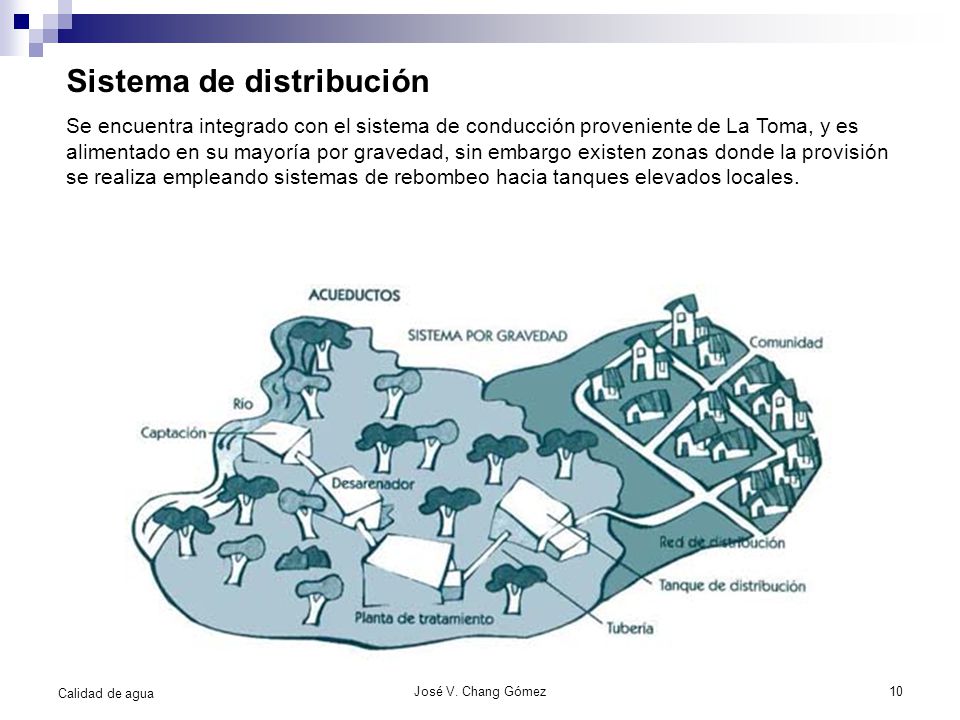 Sistema de distribución

Se encuentra integrado con el sistema de conducción proveniente de La Toma, y es alimentado en su mayoría por gravedad, sin embargo existen zonas donde la provisión se realiza empleando sistemas de rebombeo hacia tanques elevados locales.

ACUEDUCTOS

SISTEMA POR GRAVEDAD

Comunidad

Río

Captación

Desarenador

Red de distribución

Tanque de distribución

Planta de tratamiento

Tubería

Calidad de agua

José V. Chang Gómez

10